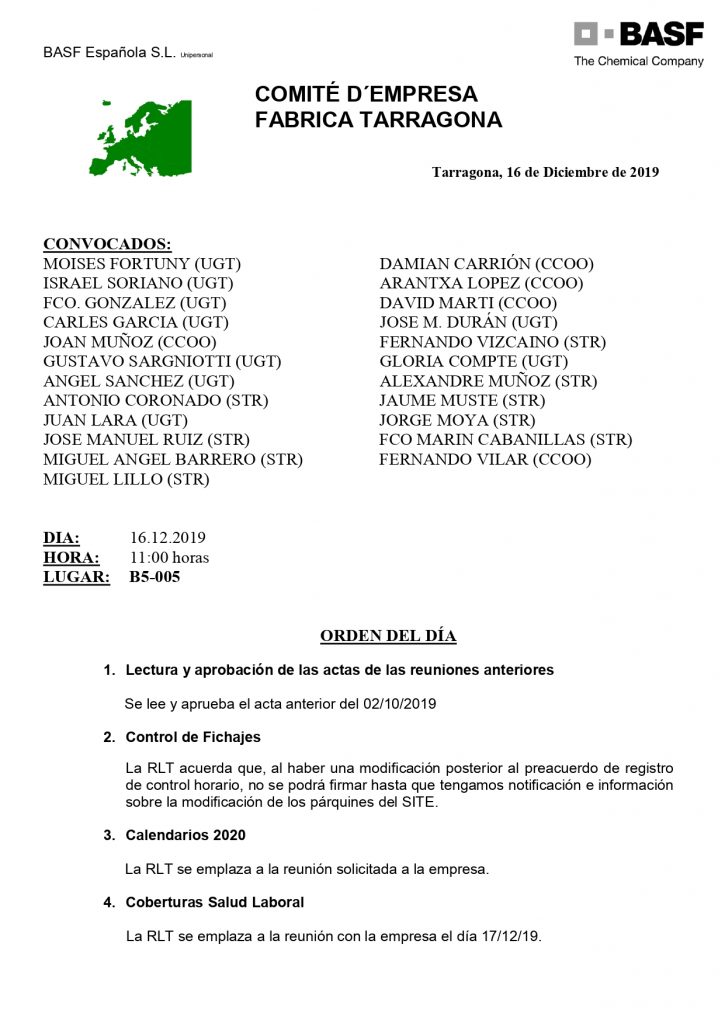 BASF Española S.L. Unipersonal

BASF
The Chemical Company

COMITÉ D´EMPRESA
FABRICA TARRAGONA

Tarragona, 16 de Diciembre de 2019

CONVOCADOS:
MOISES FORTUNY (UGT)
ISRAEL SORIANO (UGT)
FCO. GONZALEZ (UGT)
CARLES GARCIA (UGT)
JOAN MUÑOZ (CCOO)
GUSTAVO SARGNIOTTI (UGT)
ANGEL SANCHEZ (UGT)
ANTONIO CORONADO (STR)
JUAN LARA (UGT)
JOSE MANUEL RUIZ (STR)
MIGUEL ANGEL BARRERO (STR)
MIGUEL LILLO (STR)

DAMIAN CARRIÓN (CCOO)
ARANTXA LOPEZ (CCOO)
DAVID MARTI (CCOO)
JOSE M. DURÁN (UGT)
FERNANDO VIZCAINO (STR)
GLORIA COMPTE (UGT)
ALEXANDRE MUÑOZ (STR)
JAUME MUSTE (STR)
JORGE MOYA (STR)
FCO MARIN CABANILLAS (STR)
FERNANDO VILAR (CCOO)

DIA: 16.12.2019
HORA: 11:00 horas
LUGAR: B5-005

ORDEN DEL DÍA

1. Lectura y aprobación de las actas de las reuniones anteriores

Se lee y aprueba el acta anterior del 02/10/2019

2. Control de Fichajes

La RLT acuerda que, al haber una modificación posterior al preacuerdo de registro de control horario, no se podrá firmar hasta que tengamos notificación e información sobre la modificación de los párquines del SITE.

3. Calendarios 2020

La RLT se emplaza a la reunión solicitada a la empresa.

4. Coberturas Salud Laboral

La RLT se emplaza a la reunión con la empresa el día 17/12/19.